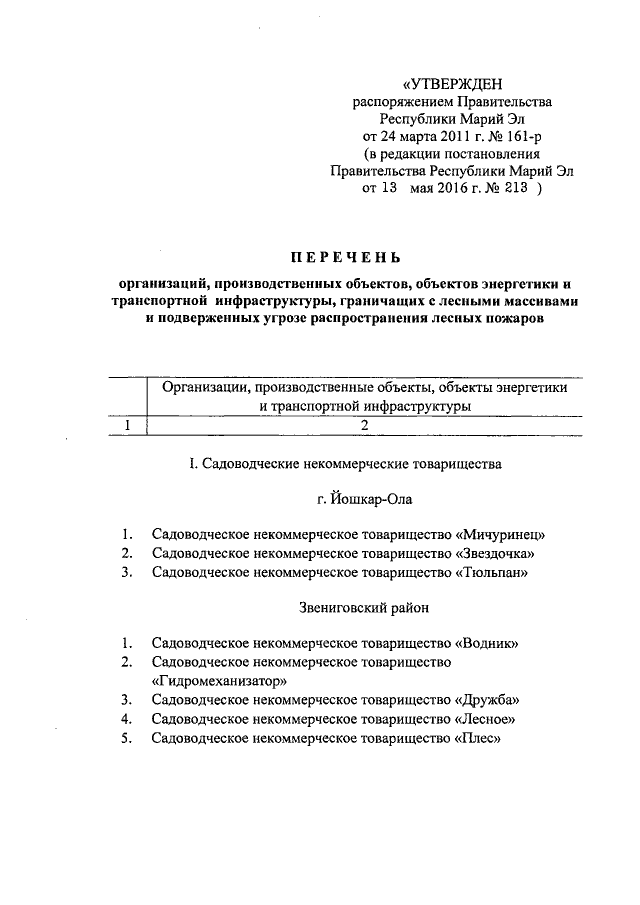 «УТВЕРЖДЕН
распоряжением Правительства
Республики Марий Эл
от 24 марта 2011 г. № 161-р
(в редакции постановления
Правительства Республики Марий Эл
от 13 мая 2016 г. № 213 )

ПЕРЕЧЕНЬ

организаций, производственных объектов, объектов энергетики и транспортной инфраструктуры, граничащих с лесными массивами и подверженных угрозе распространения лесных пожаров

| | Организации, производственные объекты, объекты энергетики и транспортной инфраструктуры |
|---|---|
| 1 | 2 |

I. Садоводческие некоммерческие товарищества

г. Йошкар-Ола

1. Садоводческое некоммерческое товарищество «Мичуринец»
2. Садоводческое некоммерческое товарищество «Звездочка»
3. Садоводческое некоммерческое товарищество «Тюльпан»

Звениговский район

1. Садоводческое некоммерческое товарищество «Водник»
2. Садоводческое некоммерческое товарищество «Гидромеханизатор»
3. Садоводческое некоммерческое товарищество «Дружба»
4. Садоводческое некоммерческое товарищество «Лесное»
5. Садоводческое некоммерческое товарищество «Плес»